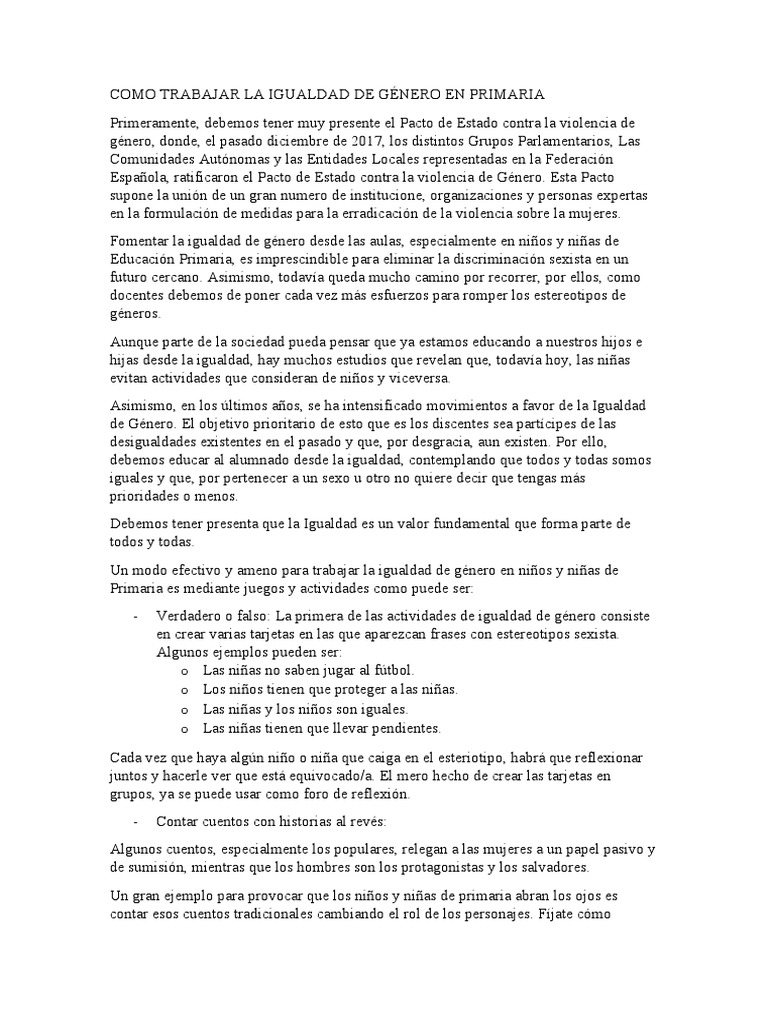 COMO TRABAJAR LA IGUALDAD DE GÉNERO EN PRIMARIA

Primeramente, debemos tener muy presente el Pacto de Estado contra la violencia de género, donde, el pasado diciembre de 2017, los distintos Grupos Parlamentarios, Las Comunidades Autónomas y las Entidades Locales representadas en la Federación Española, ratificaron el Pacto de Estado contra la violencia de Género. Esta Pacto supone la unión de un gran numero de institucione, organizaciones y personas expertas en la formulación de medidas para la erradicación de la violencia sobre la mujeres.

Fomentar la igualdad de género desde las aulas, especialmente en niños y niñas de Educación Primaria, es imprescindible para eliminar la discriminación sexista en un futuro cercano. Asimismo, todavía queda mucho camino por recorrer, por ellos, como docentes debemos de poner cada vez más esfuerzos para romper los estereotipos de géneros.

Aunque parte de la sociedad pueda pensar que ya estamos educando a nuestros hijos e hijas desde la igualdad, hay muchos estudios que revelan que, todavía hoy, las niñas evitan actividades que consideran de niños y viceversa.

Asimismo, en los últimos años, se ha intensificado movimientos a favor de la Igualdad de Género. El objetivo prioritario de esto que es los discentes sea partícipes de las desigualdades existentes en el pasado y que, por desgracia, aun existen. Por ello, debemos educar al alumnado desde la igualdad, contemplando que todos y todas somos iguales y que, por pertenecer a un sexo u otro no quiere decir que tengas más prioridades o menos.

Debemos tener presenta que la Igualdad es un valor fundamental que forma parte de todos y todas.

Un modo efectivo y ameno para trabajar la igualdad de género en niños y niñas de Primaria es mediante juegos y actividades como puede ser:

- Verdadero o falso: La primera de las actividades de igualdad de género consiste en crear varias tarjetas en las que aparezcan frases con estereotipos sexista. Algunos ejemplos pueden ser:
  o Las niñas no saben jugar al fútbol.
  o Los niños tienen que proteger a las niñas.
  o Las niñas y los niños son iguales.
  o Las niñas tienen que llevar pendientes.

Cada vez que haya algún niño o niña que caiga en el esteriotipo, habrá que reflexionar juntos y hacerle ver que está equivocado/a. El mero hecho de crear las tarjetas en grupos, ya se puede usar como foro de reflexión.

- Contar cuentos con historias al revés:

Algunos cuentos, especialmente los populares, relegan a las mujeres a un papel pasivo y de sumisión, mientras que los hombres son los protagonistas y los salvadores.

Un gran ejemplo para provocar que los niños y niñas de primaria abran los ojos es contar esos cuentos tradicionales cambiando el rol de los personajes. Fíjate cómo